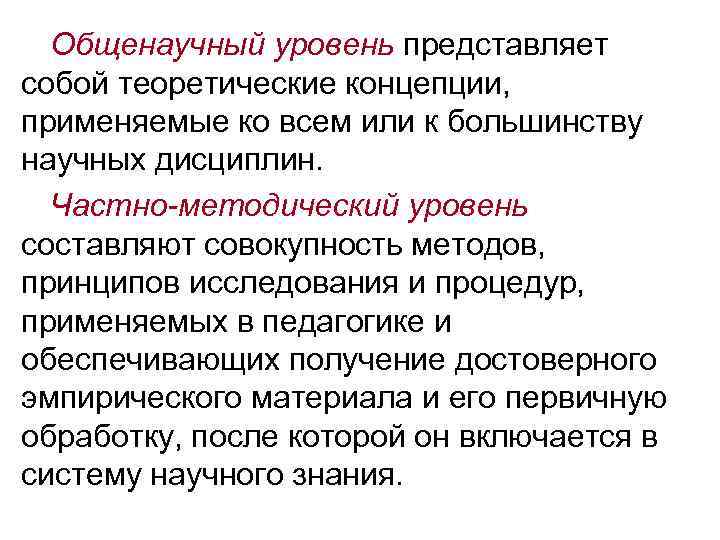 Общенаучный уровень представляет собой теоретические концепции, применяемые ко всем или к большинству научных дисциплин.

Частно-методический уровень составляют совокупность методов, принципов исследования и процедур, применяемых в педагогике и обеспечивающих получение достоверного эмпирического материала и его первичную обработку, после которой он включается в систему научного знания.